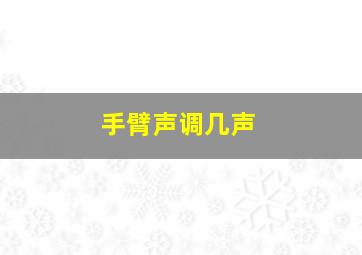 手臂声调几声